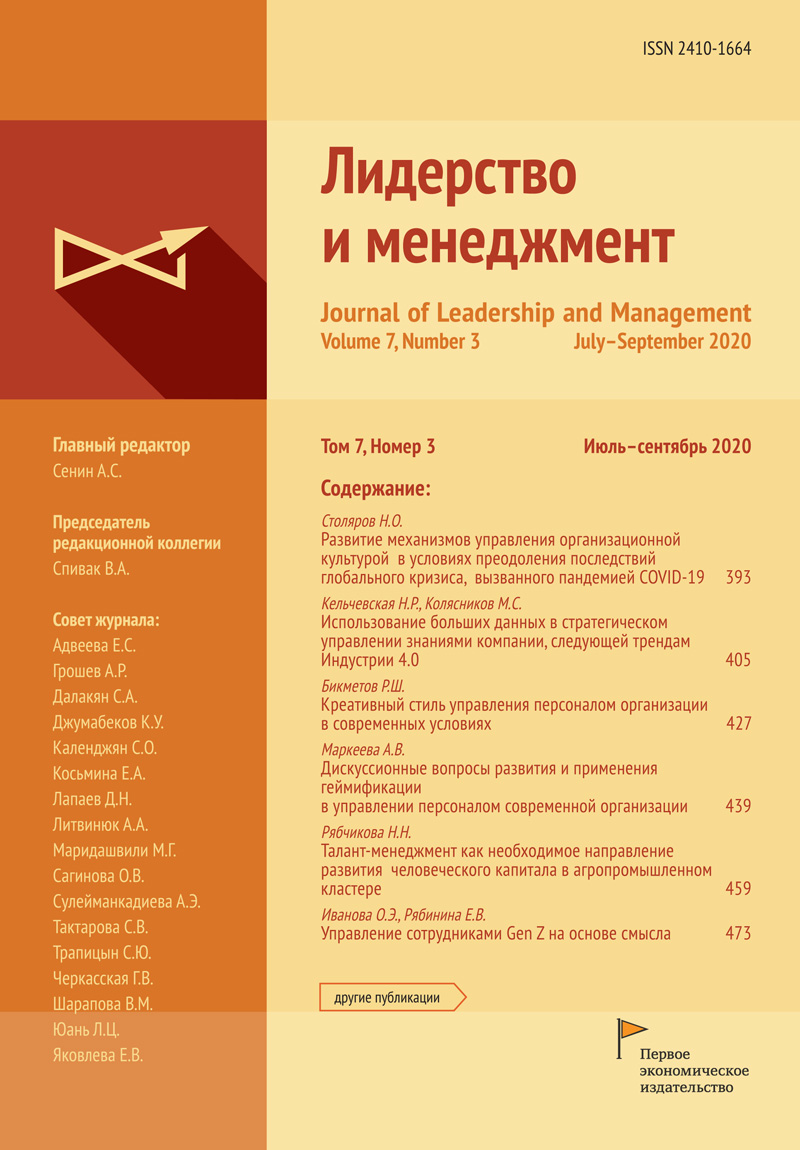 ISSN 2410-1664

Лидерство и менеджмент

Journal of Leadership and Management
Volume 7, Number 3 July–September 2020

Главный редактор
Сенин А.С.

Председатель редакционной коллегии
Спивак В.А.

Совет журнала:
Адвеева Е.С.
Грошев А.Р.
Далакян С.А.
Джумабеков К.У.
Календжян С.О.
Косьмина Е.А.
Лапаев Д.Н.
Литвинюк А.А.
Маридашвили М.Г.
Сагинова О.В.
Сулейманкадиева А.Э.
Тактарова С.В.
Трапицын С.Ю.
Черкасская Г.В.
Шарапова В.М.
Юань Л.Ц.
Яковлева Е.В.

Том 7, Номер 3 Июль–сентябрь 2020

Содержание:

Столяров Н.О.
Развитие механизмов управления организационной культурой в условиях преодоления последствий глобального кризиса, вызванного пандемией COVID-19 393

Кельчевская Н.Р., Колясников М.С.
Использование больших данных в стратегическом управлении знаниями компании, следующей трендам Индустрии 4.0 405

Бикметов Р.Ш.
Креативный стиль управления персоналом организации в современных условиях 427

Маркеева А.В.
Дискуссионные вопросы развития и применения геймификации в управлении персоналом современной организации 439

Рябчикова Н.Н.
Талант-менеджмент как необходимое направление развития человеческого капитала в агропромышленном кластере 459

Иванова О.Э., Рябинина Е.В.
Управление сотрудниками Gen Z на основе смысла 473

другие публикации

Первое экономическое издательство